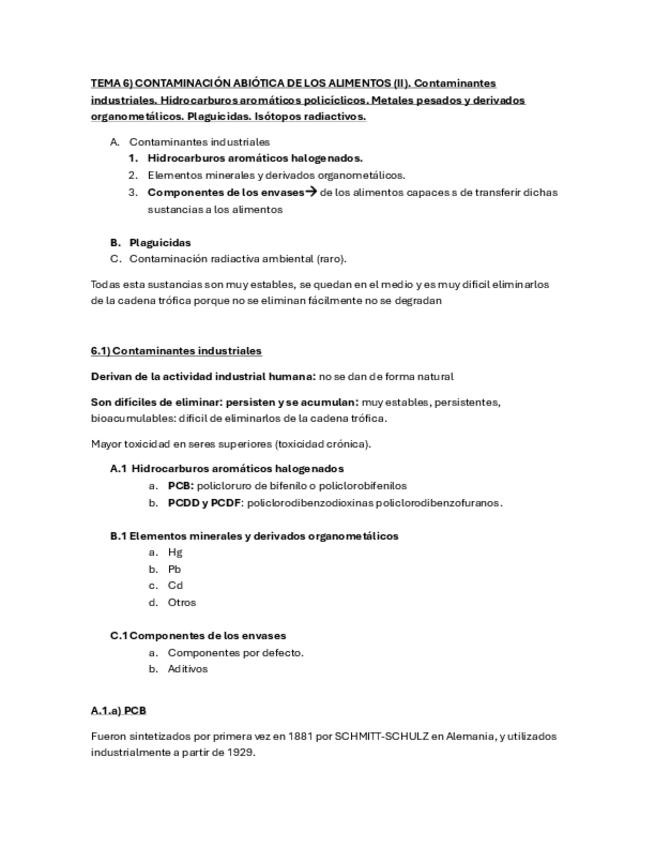 TEMA 6) CONTAMINACIÓN ABIÓTICA DE LOS ALIMENTOS (II). Contaminantes industriales. Hidrocarburos aromáticos policíclicos. Metales pesados y derivados organometálicos. Plaguicidas. Isótopos radiactivos.

A. Contaminantes industriales
1. Hidrocarburos aromáticos halogenados.
2. Elementos minerales y derivados organometálicos.
3. Componentes de los envases→ de los alimentos capaces s de transferir dichas sustancias a los alimentos

B. Plaguicidas
C. Contaminación radiactiva ambiental (raro).

Todas esta sustancias son muy estables, se quedan en el medio y es muy difícil eliminarlos de la cadena trófica porque no se eliminan fácilmente no se degradan

6.1) Contaminantes industriales

Derivan de la actividad industrial humana: no se dan de forma natural

Son difíciles de eliminar: persisten y se acumulan: muy estables, persistentes, bioacumulables: difícil de eliminarlos de la cadena trófica.

Mayor toxicidad en seres superiores (toxicidad crónica).

A.1 Hidrocarburos aromáticos halogenados
a. PCB: policloruro de bifenilo o policlorobifenilos
b. PCDD y PCDF: policlorodibenzodioxinas policlorodibenzofuranos.

B.1 Elementos minerales y derivados organometálicos
a. Hg
b. Pb
c. Cd
d. Otros

C.1 Componentes de los envases
a. Componentes por defecto.
b. Aditivos

A.1.a) PCB

Fueron sintetizados por primera vez en 1881 por SCHMITT-SCHULZ en Alemania, y utilizados industrialmente a partir de 1929.